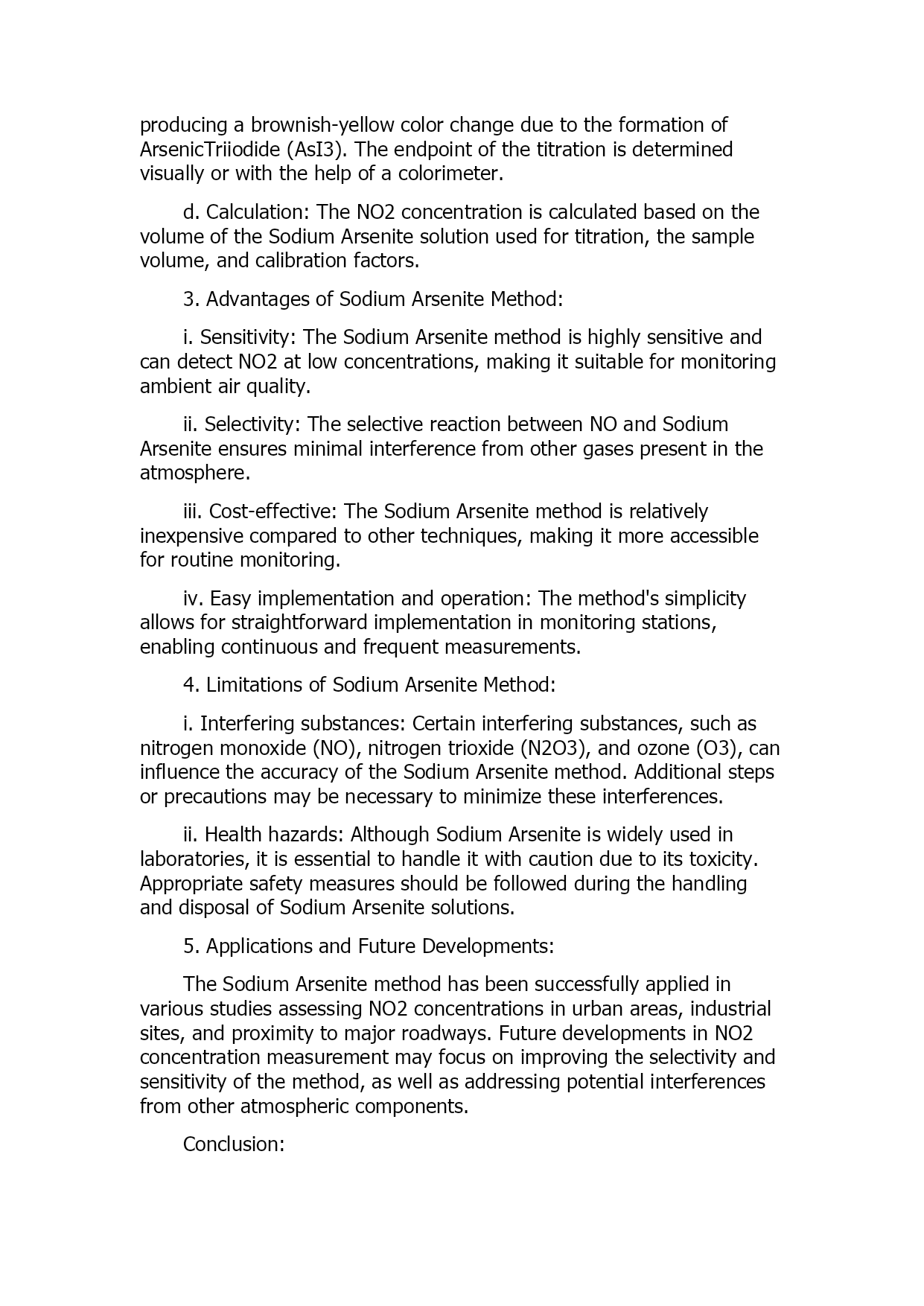 producing a brownish-yellow color change due to the formation of ArsenicTriiodide (AsI3). The endpoint of the titration is determined visually or with the help of a colorimeter.

d. Calculation: The NO2 concentration is calculated based on the volume of the Sodium Arsenite solution used for titration, the sample volume, and calibration factors.

3. Advantages of Sodium Arsenite Method:

i. Sensitivity: The Sodium Arsenite method is highly sensitive and can detect NO2 at low concentrations, making it suitable for monitoring ambient air quality.

ii. Selectivity: The selective reaction between NO and Sodium Arsenite ensures minimal interference from other gases present in the atmosphere.

iii. Cost-effective: The Sodium Arsenite method is relatively inexpensive compared to other techniques, making it more accessible for routine monitoring.

iv. Easy implementation and operation: The method's simplicity allows for straightforward implementation in monitoring stations, enabling continuous and frequent measurements.

4. Limitations of Sodium Arsenite Method:

i. Interfering substances: Certain interfering substances, such as nitrogen monoxide (NO), nitrogen trioxide (N2O3), and ozone (O3), can influence the accuracy of the Sodium Arsenite method. Additional steps or precautions may be necessary to minimize these interferences.

ii. Health hazards: Although Sodium Arsenite is widely used in laboratories, it is essential to handle it with caution due to its toxicity. Appropriate safety measures should be followed during the handling and disposal of Sodium Arsenite solutions.

5. Applications and Future Developments:

The Sodium Arsenite method has been successfully applied in various studies assessing NO2 concentrations in urban areas, industrial sites, and proximity to major roadways. Future developments in NO2 concentration measurement may focus on improving the selectivity and sensitivity of the method, as well as addressing potential interferences from other atmospheric components.

Conclusion: